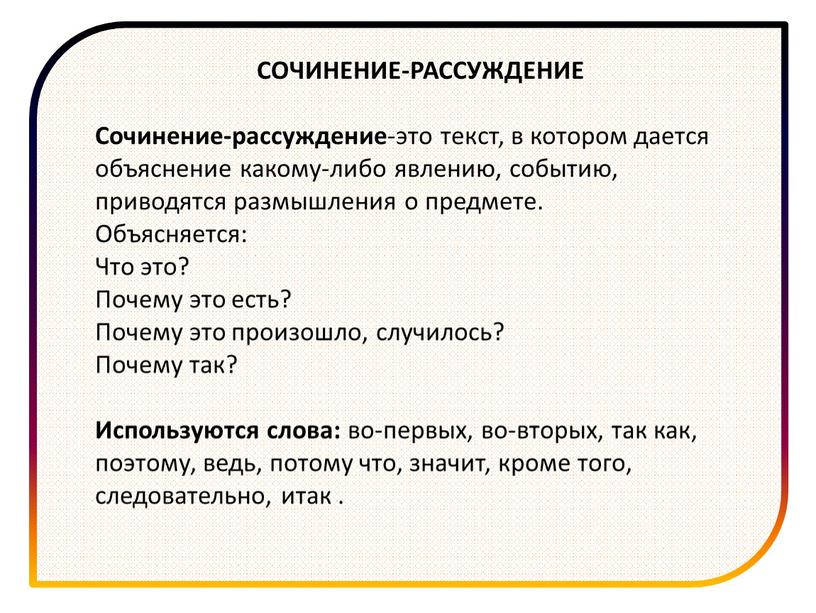 СОЧИНЕНИЕ-РАССУЖДЕНИЕ

Сочинение-рассуждение-это текст, в котором дается объяснение какому-либо явлению, событию, приводятся размышления о предмете.
Объясняется:
Что это?
Почему это есть?
Почему это произошло, случилось?
Почему так?

Используются слова: во-первых, во-вторых, так как, поэтому, ведь, потому что, значит, кроме того, следовательно, итак .